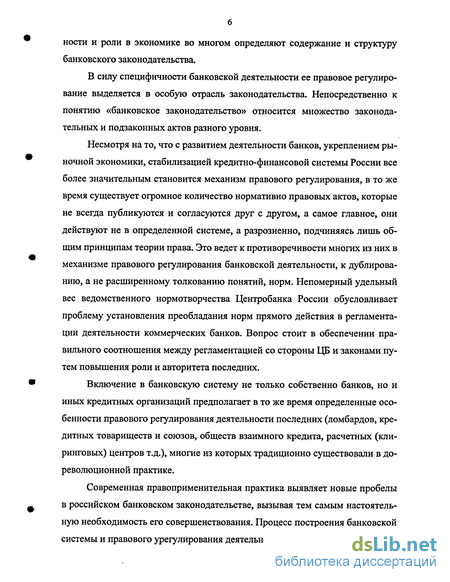 6

ности и роли в экономике во многом определяют содержание и структуру банковского законодательства.

В силу специфичности банковской деятельности ее правовое регулирование выделяется в особую отрасль законодательства. Непосредственно к понятию «банковское законодательство» относится множество законодательных и подзаконных актов разного уровня.

Несмотря на то, что с развитием деятельности банков, укреплением рыночной экономики, стабилизацией кредитно-финансовой системы России все более значительным становится механизм правового регулирования, в то же время существует огромное количество нормативно правовых актов, которые не всегда публикуются и согласуются друг с другом, а самое главное, они действуют не в определенной системе, а разрозненно, подчиняясь лишь общим принципам теории права. Это ведет к противоречивости многих из них в механизме правового регулирования банковской деятельности, к дублированию, а не расширенному толкованию понятий, норм. Непомерный удельный вес ведомственного нормотворчества Центробанка России обусловливает проблему установления преобладания норм прямого действия в регламентации деятельности коммерческих банков. Вопрос стоит в обеспечении правильного соотношения между регламентацией со стороны ЦБ и законами путем повышения роли и авторитета последних.

Включение в банковскую систему не только собственно банков, но и иных кредитных организаций предполагает в то же время определенные особенности правового регулирования деятельности последних (ломбардов, кредитных товариществ и союзов, обществ взаимного кредита, расчетных (клиринговых) центров т.д.), многие из которых традиционно существовали в дореволюционной практике.

Современная правоприменительная практика выявляет новые пробелы в российском банковском законодательстве, вызывая тем самым настоятельную необходимость его совершенствования. Процесс построения банковской системы и правового урегулирования деятельн

dsLib.net
библиотека диссертаций